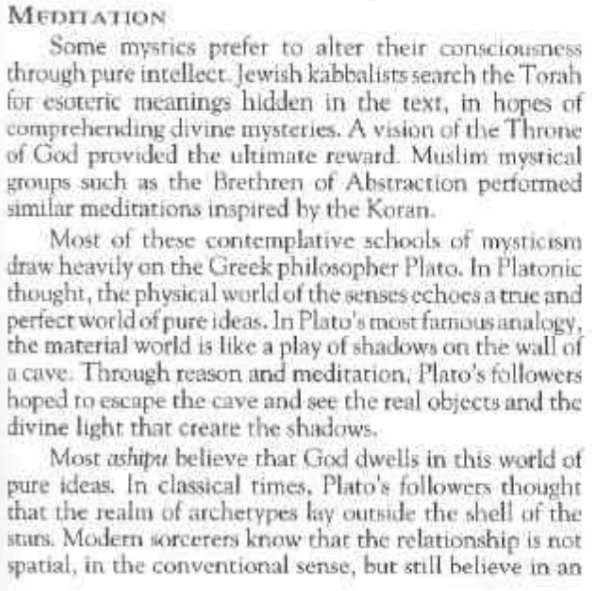 MEDITATION

Some mystics prefer to alter their consciousness through pure intellect. Jewish kabbalists search the Torah for esoteric meanings hidden in the text, in hopes of comprehending divine mysteries. A vision of the Throne of God provided the ultimate reward. Muslim mystical groups such as the Brethren of Abstraction performed similar meditations inspired by the Koran.

Most of these contemplative schools of mysticism draw heavily on the Greek philosopher Plato. In Platonic thought, the physical world of the senses echoes a true and perfect world of pure ideas. In Plato's most famous analogy, the material world is like a play of shadows on the wall of a cave. Through reason and meditation, Plato's followers hoped to escape the cave and see the real objects and the divine light that create the shadows.

Most ashipu believe that God dwells in this world of pure ideas. In classical times, Plato's followers thought that the realm of archetypes lay outside the shell of the stars. Modern sorcerers know that the relationship is not spatial, in the conventional sense, but still believe in an